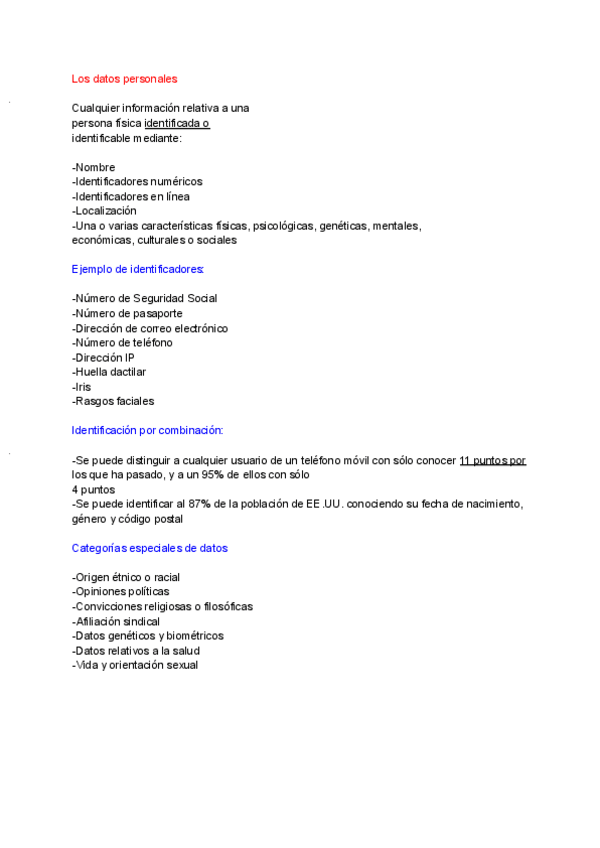 Los datos personales

Cualquier información relativa a una persona física identificada o identificable mediante:

-Nombre
-Identificadores numéricos
-Identificadores en línea
-Localización
-Una o varias características físicas, psicológicas, genéticas, mentales, económicas, culturales o sociales

Ejemplo de identificadores:

-Número de Seguridad Social
-Número de pasaporte
-Dirección de correo electrónico
-Número de teléfono
-Dirección IP
-Huella dactilar
-Iris
-Rasgos faciales

Identificación por combinación:

-Se puede distinguir a cualquier usuario de un teléfono móvil con sólo conocer 11 puntos por los que ha pasado, y a un 95% de ellos con sólo 4 puntos
-Se puede identificar al 87% de la población de EE.UU. conociendo su fecha de nacimiento, género y código postal

Categorías especiales de datos

-Origen étnico o racial
-Opiniones políticas
-Convicciones religiosas o filosóficas
-Afiliación sindical
-Datos genéticos y biométricos
-Datos relativos a la salud
-Vida y orientación sexual